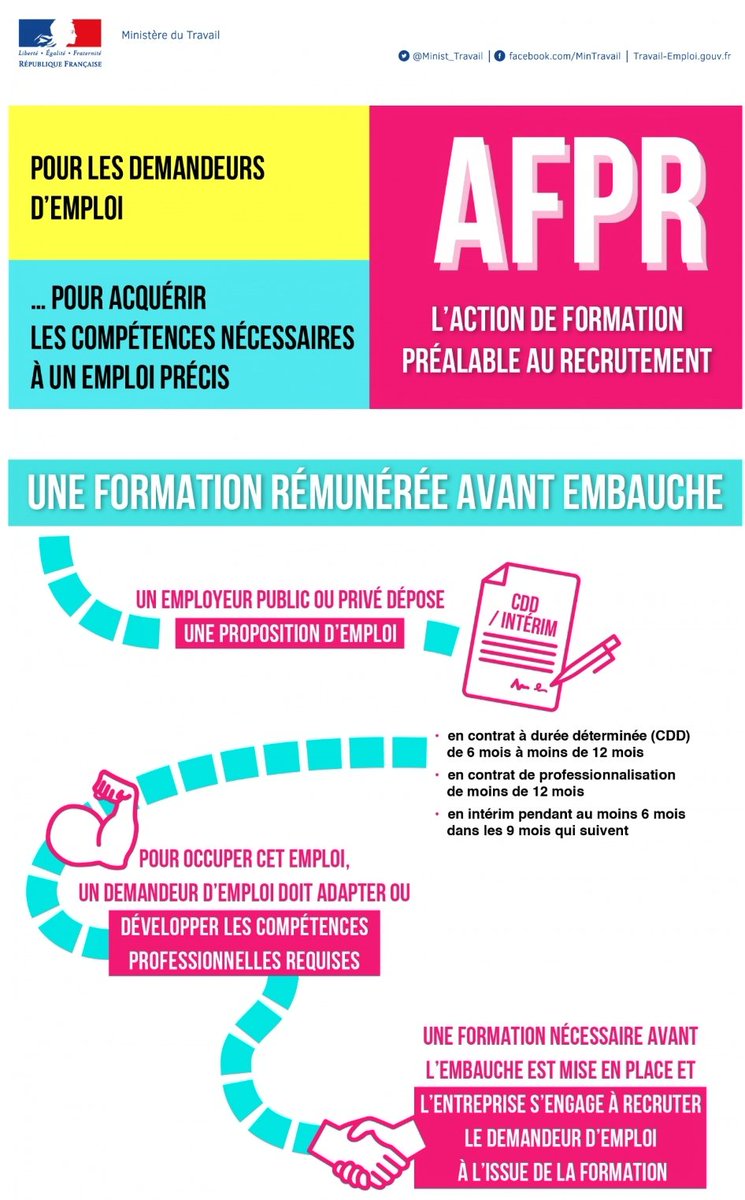 Liberté • Égalité • Fraternité
RÉPUBLIQUE FRANÇAISE

Ministère du Travail

@Minist_Travail | facebook.com/MinTravail | Travail-Emploi.gouv.fr

POUR LES DEMANDEURS D'EMPLOI

... POUR ACQUÉRIR LES COMPÉTENCES NÉCESSAIRES À UN EMPLOI PRÉCIS

AFPR

L'ACTION DE FORMATION PRÉALABLE AU RECRUTEMENT

UNE FORMATION RÉMUNÉRÉE AVANT EMBAUCHE

UN EMPLOYEUR PUBLIC OU PRIVÉ DÉPOSE UNE PROPOSITION D'EMPLOI

CDD / INTÉRIM

• en contrat à durée déterminée (CDD) de 6 mois à moins de 12 mois
• en contrat de professionnalisation de moins de 12 mois
• en intérim pendant au moins 6 mois dans les 9 mois qui suivent

POUR OCCUPER CET EMPLOI, UN DEMANDEUR D'EMPLOI DOIT ADAPTER OU DÉVELOPPER LES COMPÉTENCES PROFESSIONNELLES REQUISES

UNE FORMATION NÉCESSAIRE AVANT L'EMBAUCHE EST MISE EN PLACE ET L'ENTREPRISE S'ENGAGE À RECRUTER LE DEMANDEUR D'EMPLOI À L'ISSUE DE LA FORMATION